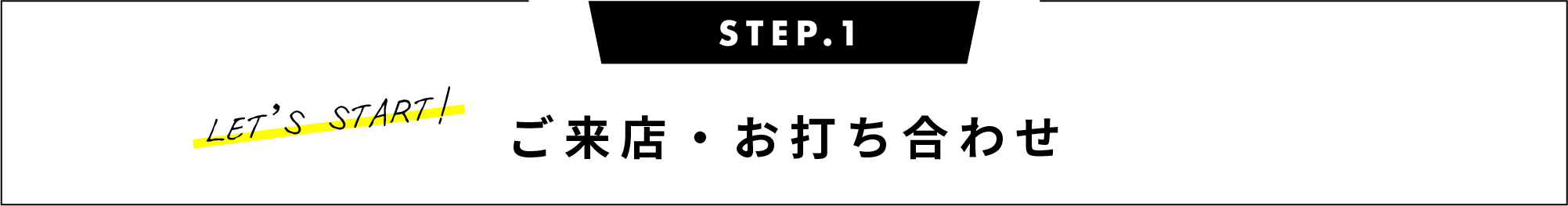 STEP.1

LET'S START!

ご来店・お打ち合わせ